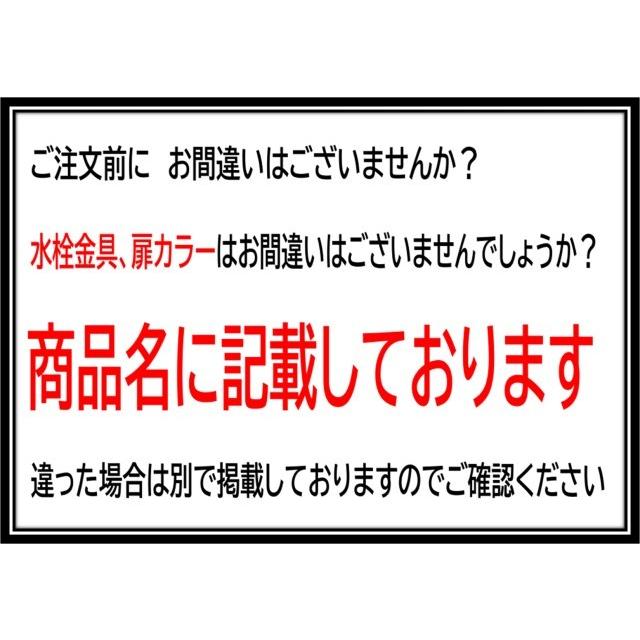 ご注文前に　お間違いはございませんか？

水栓金具、扉カラーはお間違いはございませんでしょうか？

商品名に記載しております

違った場合は別で掲載しておりますのでご確認ください